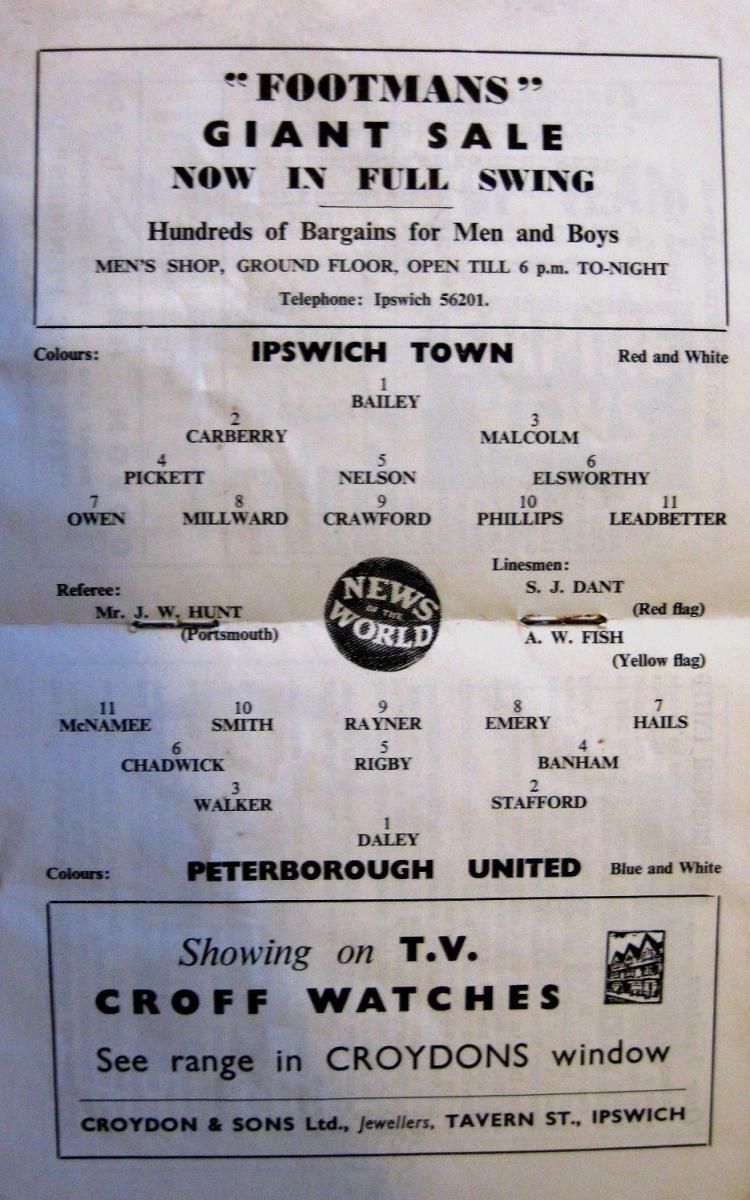 "FOOTMANS"
GIANT SALE
NOW IN FULL SWING

Hundreds of Bargains for Men and Boys
MEN'S SHOP, GROUND FLOOR, OPEN TILL 6 p.m. TO-NIGHT
Telephone: Ipswich 56201.

Colours: IPSWICH TOWN Red and White

1
BAILEY

2
CARBERRY

3
MALCOLM

4
PICKETT

5
NELSON

6
ELSWORTHY

7
OWEN

8
MILLWARD

9
CRAWFORD

10
PHILLIPS

11
LEADBETTER

Referee:
Mr. J. W. HUNT
(Portsmouth)

NEWS OF THE WORLD

Linesmen:
S. J. DANT
(Red flag)
A. W. FISH
(Yellow flag)

11
McNAMEE

10
SMITH

9
RAYNER

8
EMERY

7
HAILS

6
CHADWICK

5
RIGBY

4
BANHAM

3
WALKER

2
STAFFORD

1
DALEY

Colours: PETERBOROUGH UNITED Blue and White

Showing on T.V.
CROFF WATCHES
See range in CROYDONS window

CROYDON & SONS Ltd., Jewellers, TAVERN ST., IPSWICH